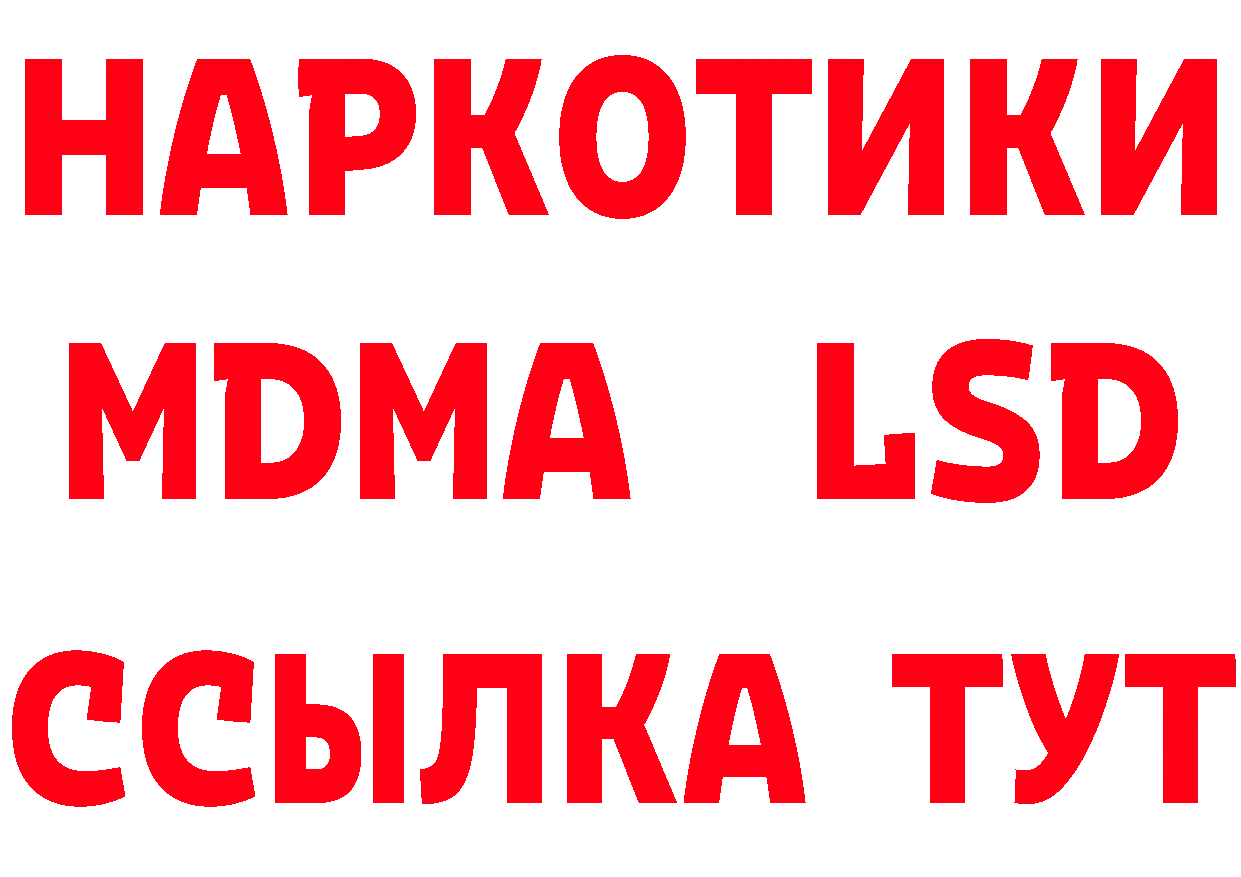 НАРКОТИКИ
MDMA LSD
ССЫЛКА ТУТ